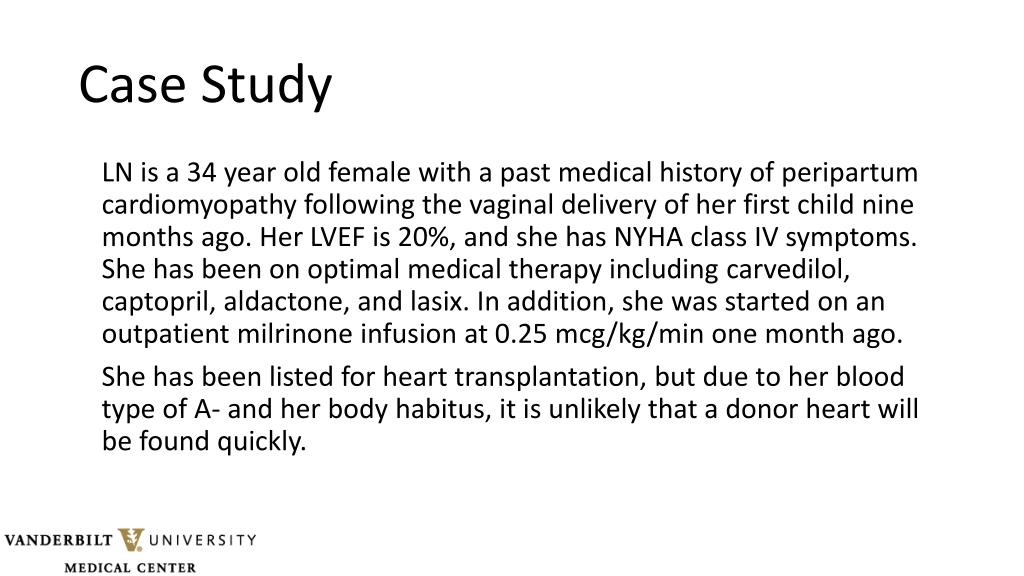 Case Study

LN is a 34 year old female with a past medical history of peripartum cardiomyopathy following the vaginal delivery of her first child nine months ago. Her LVEF is 20%, and she has NYHA class IV symptoms. She has been on optimal medical therapy including carvedilol, captopril, aldactone, and lasix. In addition, she was started on an outpatient milrinone infusion at 0.25 mcg/kg/min one month ago.

She has been listed for heart transplantation, but due to her blood type of A- and her body habitus, it is unlikely that a donor heart will be found quickly.

VANDERBILT UNIVERSITY
MEDICAL CENTER